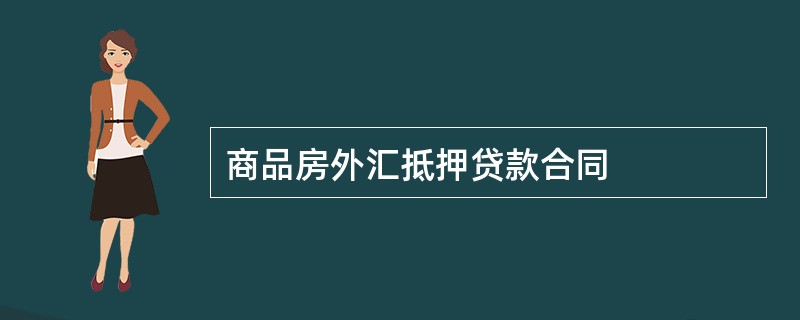 商品房外汇抵押贷款合同